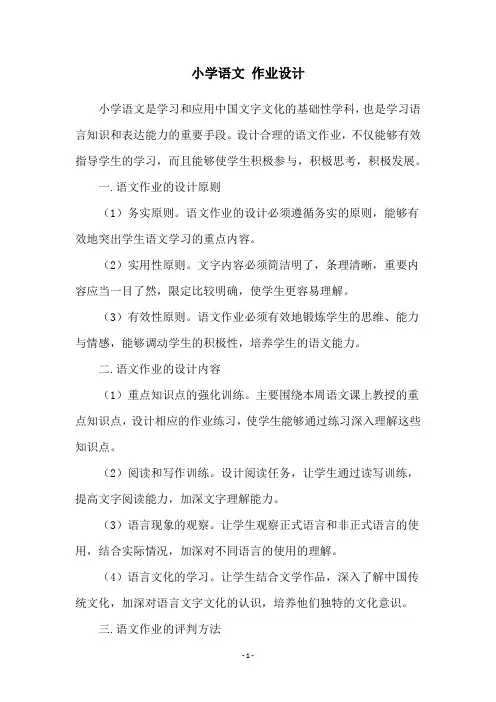 小学语文 作业设计

小学语文是学习和应用中国文字文化的基础性学科，也是学习语言知识和表达能力的重要手段。设计合理的语文作业，不仅能够有效指导学生的学习，而且能够使学生积极参与，积极思考，积极发展。

一.语文作业的设计原则

（1）务实原则。语文作业的设计必须遵循务实的原则，能够有效地突出学生语文学习的重点内容。

（2）实用性原则。文字内容必须简洁明了，条理清晰，重要内容应当一目了然，限定比较明确，使学生更容易理解。

（3）有效性原则。语文作业必须有效地锻炼学生的思维、能力与情感，能够调动学生的积极性，培养学生的语文能力。

二.语文作业的设计内容

（1）重点知识点的强化训练。主要围绕本周语文课上教授的重点知识点，设计相应的作业练习，使学生能够通过练习深入理解这些知识点。

（2）阅读和写作训练。设计阅读任务，让学生通过读写训练，提高文字阅读能力，加深文字理解能力。

（3）语言现象的观察。让学生观察正式语言和非正式语言的使用，结合实际情况，加深对不同语言的使用的理解。

（4）语言文化的学习。让学生结合文学作品，深入了解中国传统文化，加深对语言文字文化的认识，培养他们独特的文化意识。

三.语文作业的评判方法

-1-